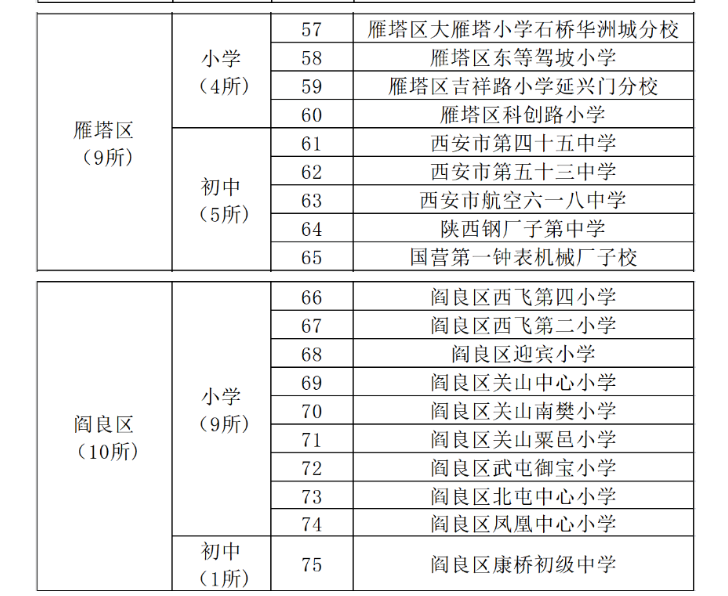 | 雁塔区（9所） | 小学（4所） | 57 | 雁塔区大雁塔小学石桥华洲城分校 |
|---|---|---|---|
|  |  | 58 | 雁塔区东等驾坡小学 |
|  |  | 59 | 雁塔区吉祥路小学延兴门分校 |
|  |  | 60 | 雁塔区科创路小学 |
|  | 初中（5所） | 61 | 西安市第四十五中学 |
|  |  | 62 | 西安市第五十三中学 |
|  |  | 63 | 西安市航空六一八中学 |
|  |  | 64 | 陕西钢厂子第中学 |
|  |  | 65 | 国营第一钟表机械厂子校 |

| 阎良区（10所） | 小学（9所） | 66 | 阎良区西飞第四小学 |
|---|---|---|---|
|  |  | 67 | 阎良区西飞第二小学 |
|  |  | 68 | 阎良区迎宾小学 |
|  |  | 69 | 阎良区关山中心小学 |
|  |  | 70 | 阎良区关山南樊小学 |
|  |  | 71 | 阎良区关山粟邑小学 |
|  |  | 72 | 阎良区武屯御宝小学 |
|  |  | 73 | 阎良区北屯中心小学 |
|  |  | 74 | 阎良区凤凰中心小学 |
|  | 初中（1所） | 75 | 阎良区康桥初级中学 |